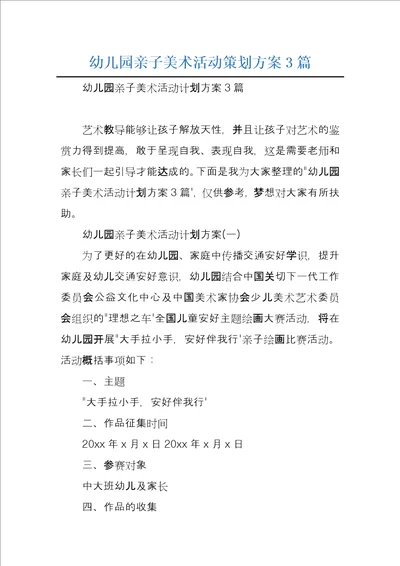 幼儿园亲子美术活动策划方案 3 篇

幼儿园亲子美术活动计划方案 3 篇

艺术教导能够让孩子解放天性，并且让孩子对艺术的鉴赏力得到提高，敢于呈现自我、表现自我，这是需要老师和家长们一起引导才能达成的。下面是我为大家整理的"幼儿园亲子美术活动计划方案 3 篇"，仅供参考，梦想对大家有所扶助。

幼儿园亲子美术活动计划方案(一)

为了更好的在幼儿园、家庭中传播交通安好学识，提升家庭及幼儿交通安好意识，幼儿园结合中国关切下一代工作委员会公益文化中心及中国美术家协会少儿美术艺术委员会组织的"理想之车"全国儿童安好主题绘画大赛活动，将在幼儿园开展"大手拉小手，安好伴我行"亲子绘画比赛活动。活动概括事项如下：

一、主题

"大手拉小手，安好伴我行"

二、作品征集时间

20xx 年 x 月 x 日 20xx 年 x 月 x 日

三、参赛对象

中大班幼儿及家长

四、作品的收集